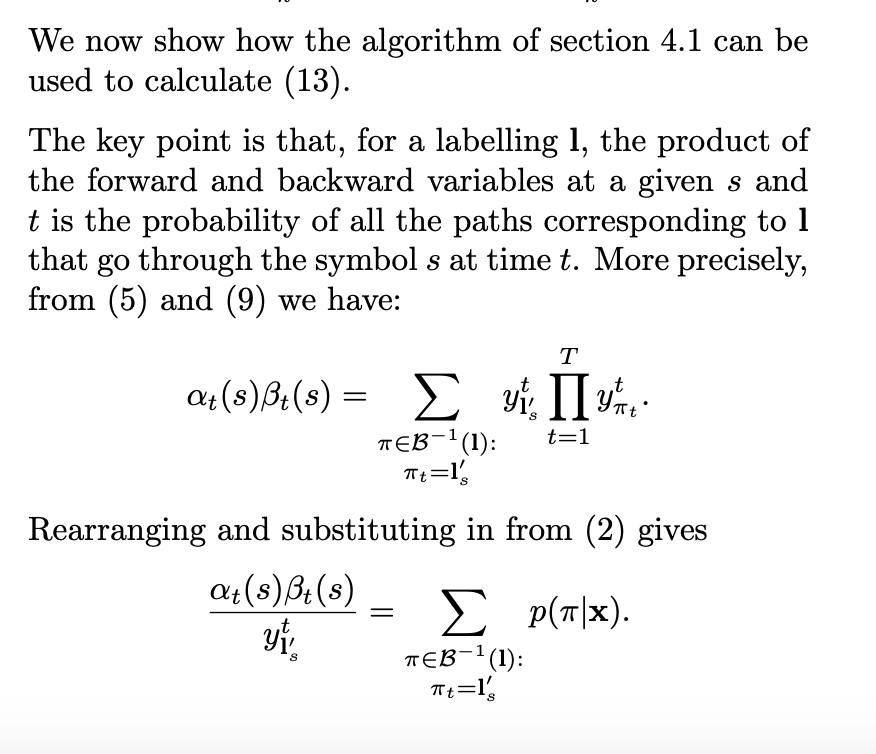 We now show how the algorithm of section 4.1 can be used to calculate (13).

The key point is that, for a labelling $\mathbf{l}$, the product of the forward and backward variables at a given $s$ and $t$ is the probability of all the paths corresponding to $\mathbf{l}$ that go through the symbol $s$ at time $t$. More precisely, from (5) and (9) we have:

$$\alpha_t(s)\beta_t(s) = \sum_{\substack{\pi \in \mathcal{B}^{-1}(\mathbf{l}): \\ \pi_t = \mathbf{l}'_s}} y^t_{\mathbf{l}'_s} \prod_{t=1}^{T} y^t_{\pi_t}.$$

Rearranging and substituting in from (2) gives

$$\frac{\alpha_t(s)\beta_t(s)}{y^t_{\mathbf{l}'_s}} = \sum_{\substack{\pi \in \mathcal{B}^{-1}(\mathbf{l}): \\ \pi_t = \mathbf{l}'_s}} p(\pi|\mathbf{x}).$$